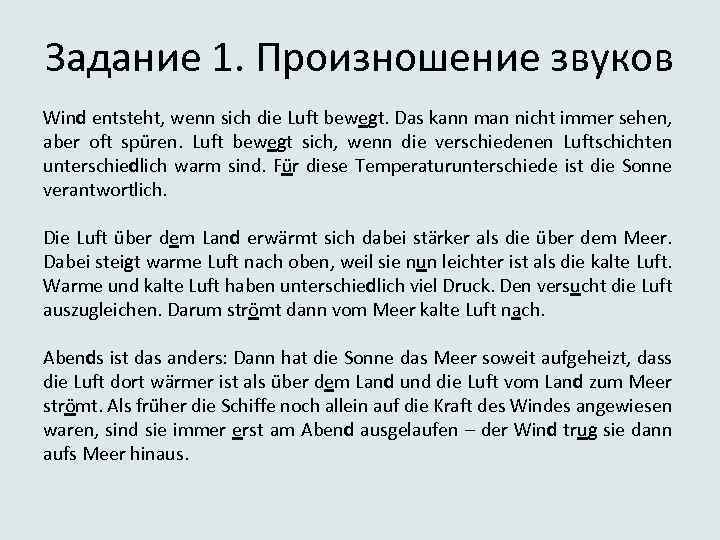 Задание 1. Произношение звуков

Wind entsteht, wenn sich die Luft bewegt. Das kann man nicht immer sehen, aber oft spüren. Luft bewegt sich, wenn die verschiedenen Luftschichten unterschiedlich warm sind. Für diese Temperaturunterschiede ist die Sonne verantwortlich.

Die Luft über dem Land erwärmt sich dabei stärker als die über dem Meer. Dabei steigt warme Luft nach oben, weil sie nun leichter ist als die kalte Luft. Warme und kalte Luft haben unterschiedlich viel Druck. Den versucht die Luft auszugleichen. Darum strömt dann vom Meer kalte Luft nach.

Abends ist das anders: Dann hat die Sonne das Meer soweit aufgeheizt, dass die Luft dort wärmer ist als über dem Land und die Luft vom Land zum Meer strömt. Als früher die Schiffe noch allein auf die Kraft des Windes angewiesen waren, sind sie immer erst am Abend ausgelaufen – der Wind trug sie dann aufs Meer hinaus.